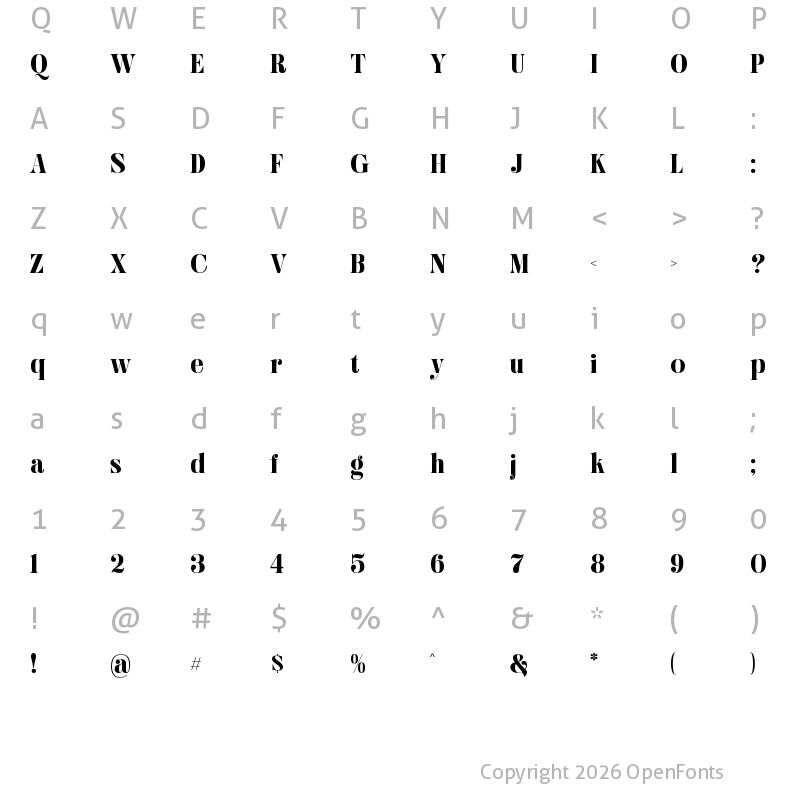 Q W E R T Y U I O P
Q W E R T Y U I O P

A S D F G H J K L :
A S D F G H J K L :

Z X C V B N M < > ?
Z X C V B N M < > ?

q w e r t y u i o p
q w e r t y u i o p

a s d f g h j k l ;
a s d f g h j k l ;

1 2 3 4 5 6 7 8 9 0
1 2 3 4 5 6 7 8 9 0

! @ # $ % ^ & * ( )
! @ # $ % ^ & * ( )

Copyright 2026 OpenFonts